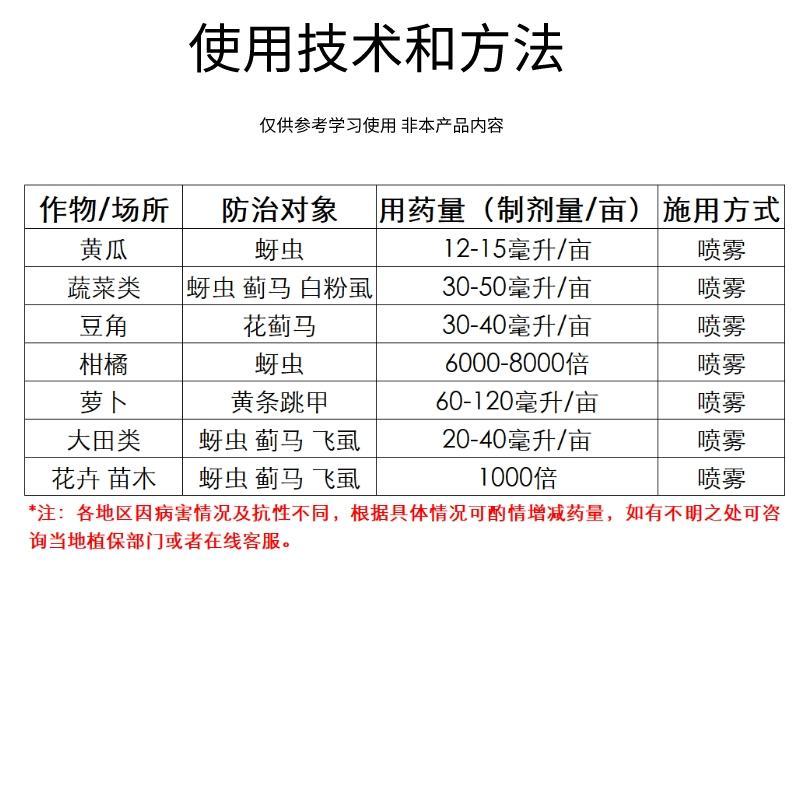 使用技术和方法

仅供参考学习使用 非本产品内容

| 作物/场所 | 防治对象 | 用药量（制剂量/亩） | 施用方式 |
|---|---|---|---|
| 黄瓜 | 蚜虫 | 12-15毫升/亩 | 喷雾 |
| 蔬菜类 | 蚜虫 蓟马 白粉虱 | 30-50毫升/亩 | 喷雾 |
| 豆角 | 花蓟马 | 30-40毫升/亩 | 喷雾 |
| 柑橘 | 蚜虫 | 6000-8000倍 | 喷雾 |
| 萝卜 | 黄条跳甲 | 60-120毫升/亩 | 喷雾 |
| 大田类 | 蚜虫 蓟马 飞虱 | 20-40毫升/亩 | 喷雾 |
| 花卉 苗木 | 蚜虫 蓟马 飞虱 | 1000倍 | 喷雾 |

*注：各地区因病害情况及抗性不同，根据具体情况可酌情增减药量，如有不明之处可咨询当地植保部门或者在线客服。